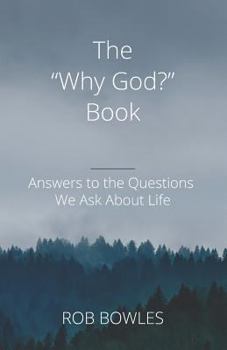 The
"Why God?"
Book

Answers to the Questions
We Ask About Life

ROB BOWLES